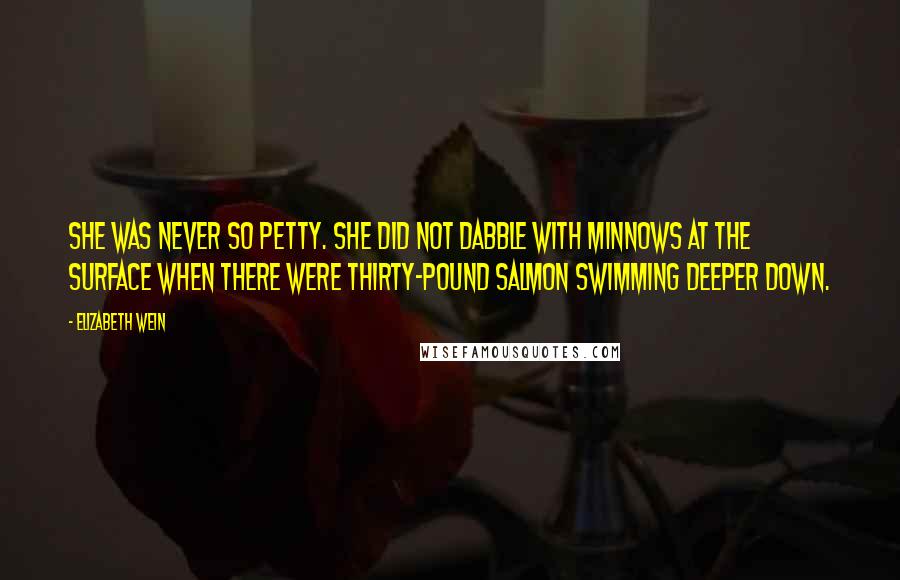 SHE WAS NEVER SO PETTY. SHE DID NOT DABBLE WITH MINNOWS AT THE SURFACE WHEN THERE WERE THIRTY-POUND SALMON SWIMMING DEEPER DOWN.

- ELIZABETH WEIN

WISEFAMOUSQUOTES.COM